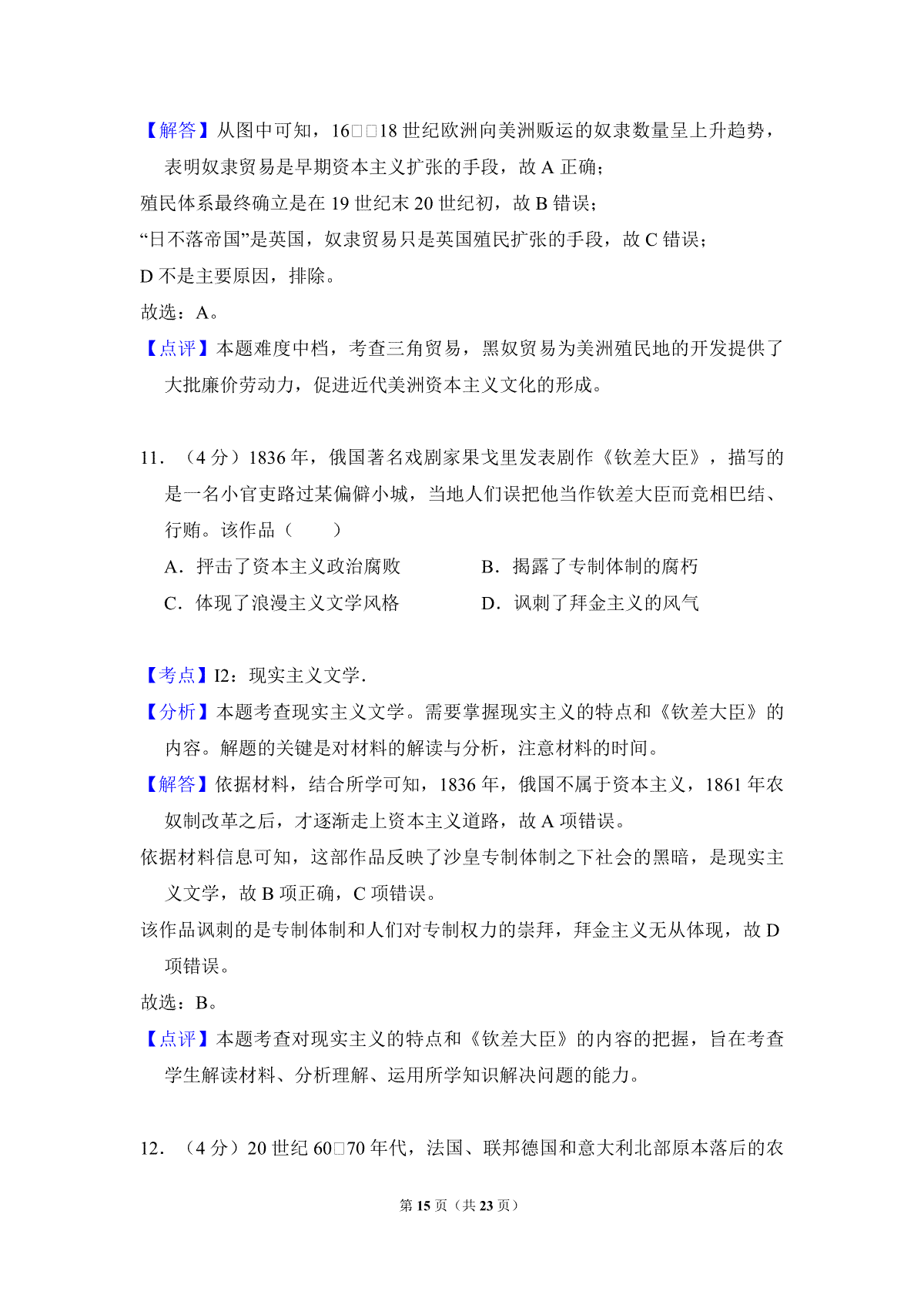 【解答】从图中可知，16□□18 世纪欧洲向美洲贩运的奴隶数量呈上升趋势，表明奴隶贸易是早期资本主义扩张的手段，故 A 正确；
殖民体系最终确立是在 19 世纪末 20 世纪初，故 B 错误；
“日不落帝国”是英国，奴隶贸易只是英国殖民扩张的手段，故 C 错误；
D 不是主要原因，排除。
故选：A。
【点评】本题难度中档，考查三角贸易，黑奴贸易为美洲殖民地的开发提供了大批廉价劳动力，促进近代美洲资本主义文化的形成。

11．（4 分）1836 年，俄国著名戏剧家果戈里发表剧作《钦差大臣》，描写的是一名小官吏路过某偏僻小城，当地人们误把他当作钦差大臣而竞相巴结、行贿。该作品（　　）
A．抨击了资本主义政治腐败　　B．揭露了专制体制的腐朽
C．体现了浪漫主义文学风格　　D．讽刺了拜金主义的风气

【考点】I2：现实主义文学.
【分析】本题考查现实主义文学。需要掌握现实主义的特点和《钦差大臣》的内容。解题的关键是对材料的解读与分析，注意材料的时间。
【解答】依据材料，结合所学可知，1836 年，俄国不属于资本主义，1861 年农奴制改革之后，才逐渐走上资本主义道路，故 A 项错误。
依据材料信息可知，这部作品反映了沙皇专制体制之下社会的黑暗，是现实主义文学，故 B 项正确，C 项错误。
该作品讽刺的是专制体制和人们对专制权力的崇拜，拜金主义无从体现，故 D 项错误。
故选：B。
【点评】本题考查对现实主义的特点和《钦差大臣》的内容的把握，旨在考查学生解读材料、分析理解、运用所学知识解决问题的能力。

12．（4 分）20 世纪 60□70 年代，法国、联邦德国和意大利北部原本落后的农

第 15 页（共 23 页）